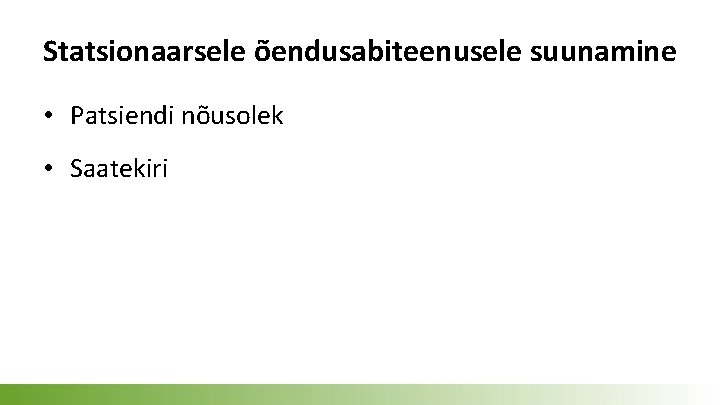 Statsionaarsele õendusabiteenusele suunamine

• Patsiendi nõusolek

• Saatekiri